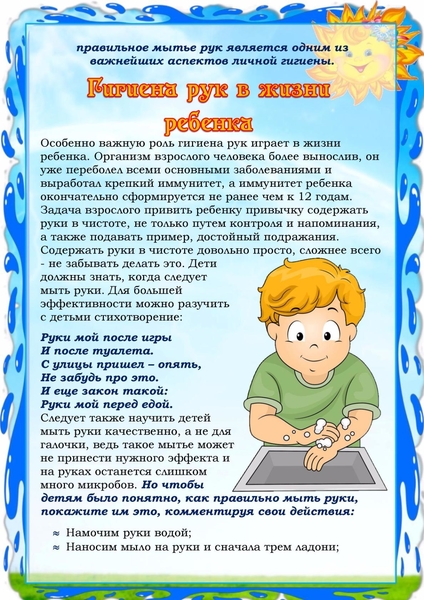 правильное мытье рук является одним из важнейших аспектов личной гигиены.

Гигиена рук в жизни ребенка

Особенно важную роль гигиена рук играет в жизни ребенка. Организм взрослого человека более вынослив, он уже переболел всеми основными заболеваниями и выработал крепкий иммунитет, а иммунитет ребенка окончательно сформируется не ранее чем к 12 годам. Задача взрослого привить ребенку привычку содержать руки в чистоте, не только путем контроля и напоминания, а также подавать пример, достойный подражания. Содержать руки в чистоте довольно просто, сложнее всего - не забывать делать это. Дети должны знать, когда следует мыть руки. Для большей эффективности можно разучить с детьми стихотворение:

Руки мой после игры
И после туалета.
С улицы пришел – опять,
Не забудь про это.
И еще закон такой:
Руки мой перед едой.

Следует также научить детей мыть руки качественно, а не для галочки, ведь такое мытье может не принести нужного эффекта и на руках останется слишком много микробов. Но чтобы детям было понятно, как правильно мыть руки, покажите им это, комментируя свои действия:

≈ Намочим руки водой;
≈ Наносим мыло на руки и сначала трем ладони;